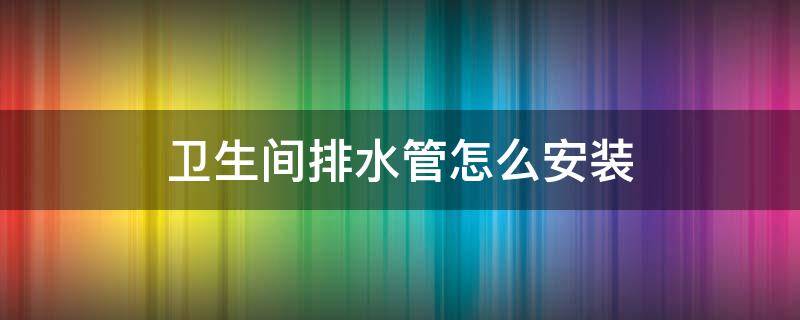 卫生间排水管怎么安装